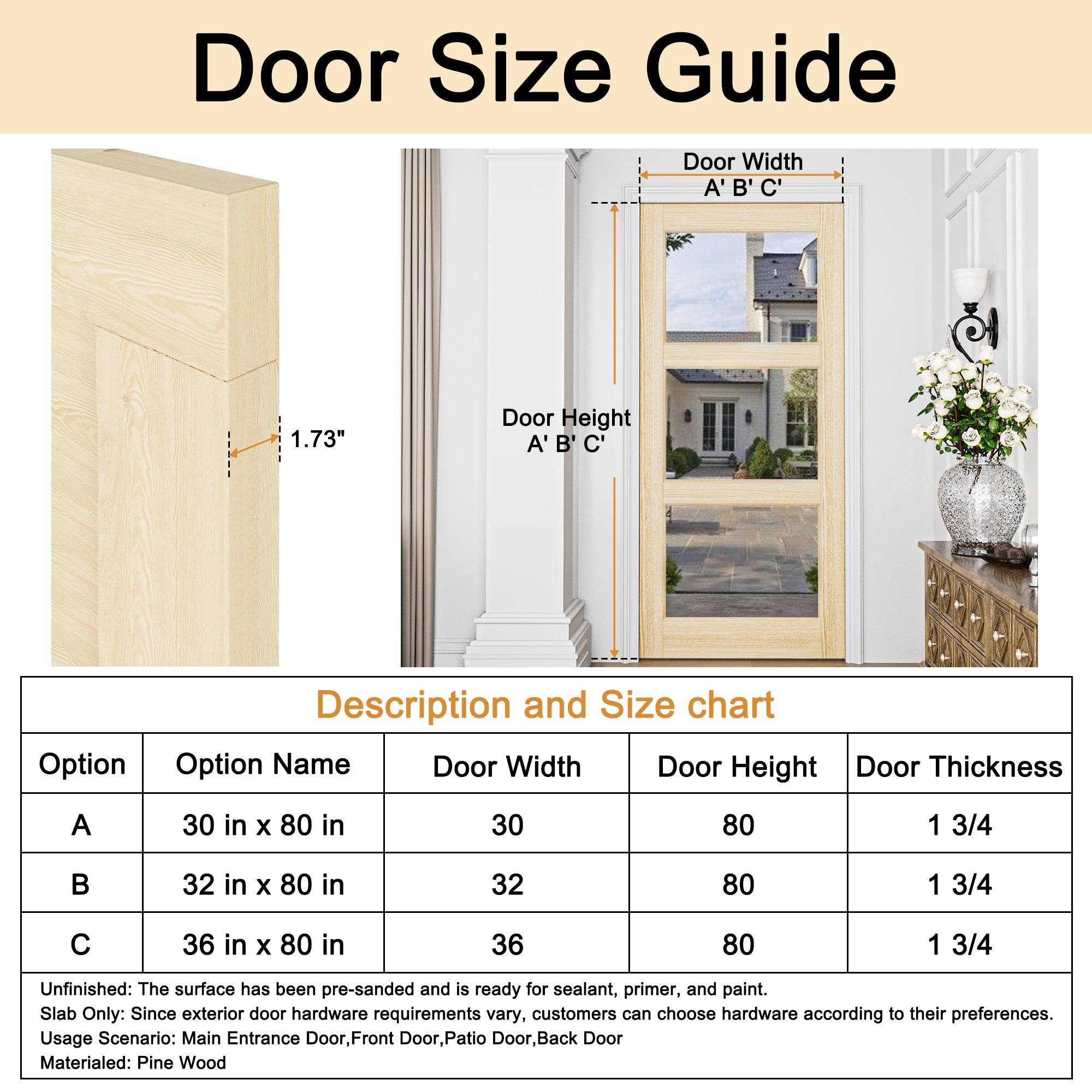 Door Size Guide

1.73"

Door Width
A' B' C'

Door Height
A' B' C'

Description and Size chart

| Option | Option Name | Door Width | Door Height | Door Thickness |
|---|---|---|---|---|
| A | 30 in x 80 in | 30 | 80 | 1 3/4 |
| B | 32 in x 80 in | 32 | 80 | 1 3/4 |
| C | 36 in x 80 in | 36 | 80 | 1 3/4 |

Unfinished: The surface has been pre-sanded and is ready for sealant, primer, and paint.
Slab Only: Since exterior door hardware requirements vary, customers can choose hardware according to their preferences.
Usage Scenario: Main Entrance Door,Front Door,Patio Door,Back Door
Materialed: Pine Wood